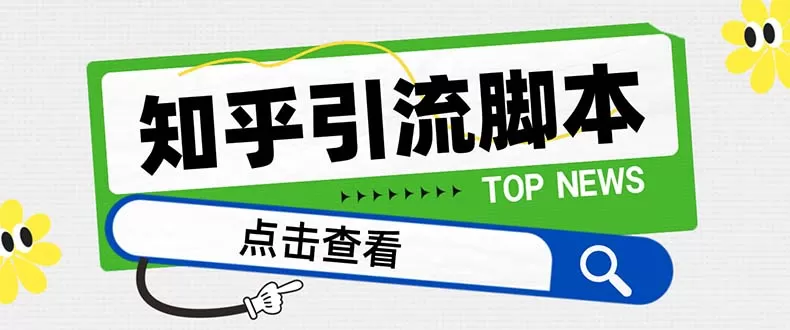 知乎引流脚本

TOP NEWS

点击查看